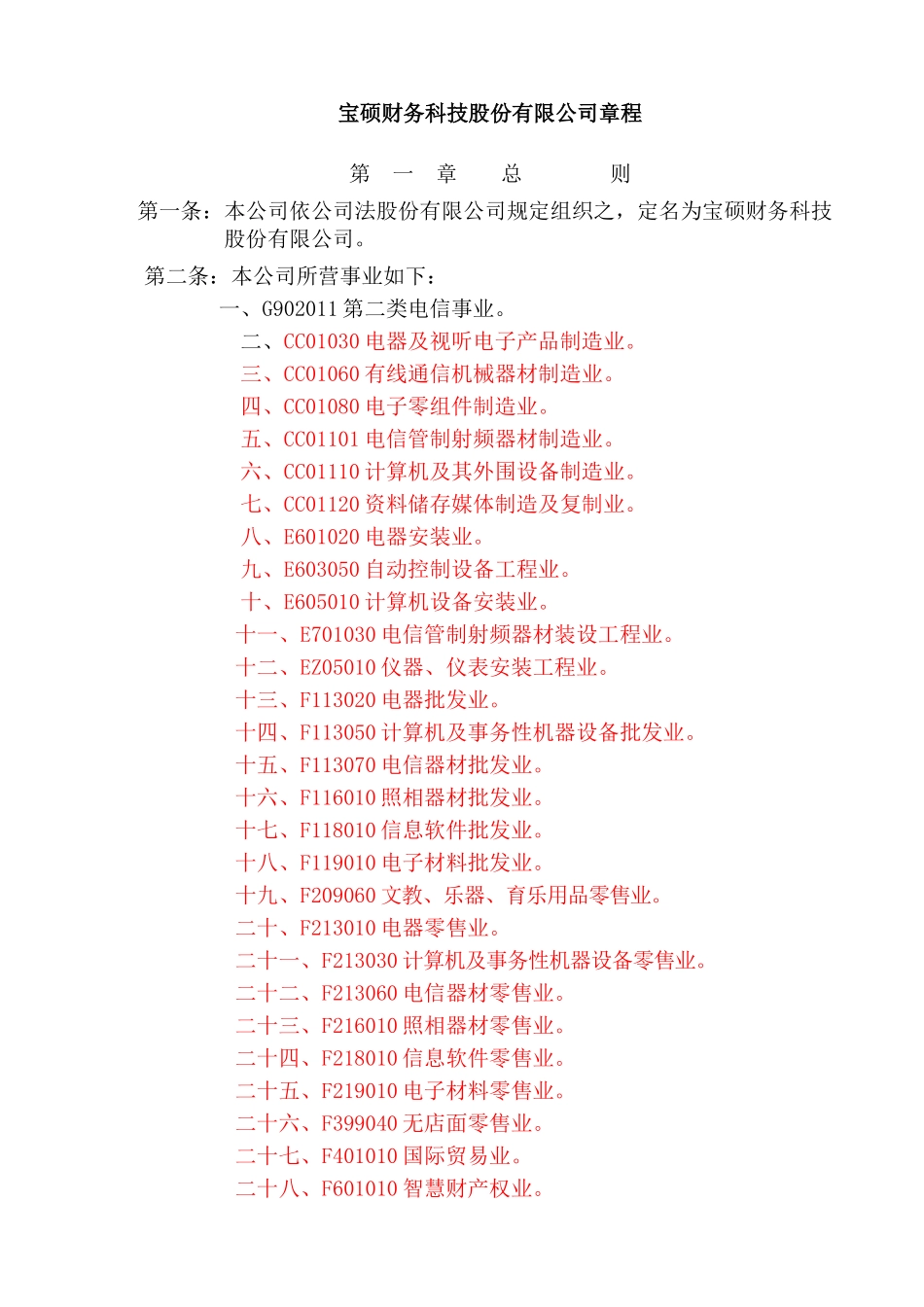 宝硕财务科技股份有限公司章程

第 一 章 总 则

第一条：本公司依公司法股份有限公司规定组织之，定名为宝硕财务科技股份有限公司。

第二条：本公司所营事业如下：

一、G902011 第二类电信事业。
二、CC01030 电器及视听电子产品制造业。
三、CC01060 有线通信机械器材制造业。
四、CC01080 电子零组件制造业。
五、CC01101 电信管制射频器材制造业。
六、CC01110 计算机及其外围设备制造业。
七、CC01120 资料储存媒体制造及复制业。
八、E601020 电器安装业。
九、E603050 自动控制设备工程业。
十、E605010 计算机设备安装业。
十一、E701030 电信管制射频器材装设工程业。
十二、EZ05010 仪器、仪表安装工程业。
十三、F113020 电器批发业。
十四、F113050 计算机及事务性机器设备批发业。
十五、F113070 电信器材批发业。
十六、F116010 照相器材批发业。
十七、F118010 信息软件批发业。
十八、F119010 电子材料批发业。
十九、F209060 文教、乐器、育乐用品零售业。
二十、F213010 电器零售业。
二十一、F213030 计算机及事务性机器设备零售业。
二十二、F213060 电信器材零售业。
二十三、F216010 照相器材零售业。
二十四、F218010 信息软件零售业。
二十五、F219010 电子材料零售业。
二十六、F399040 无店面零售业。
二十七、F401010 国际贸易业。
二十八、F601010 智慧财产权业。